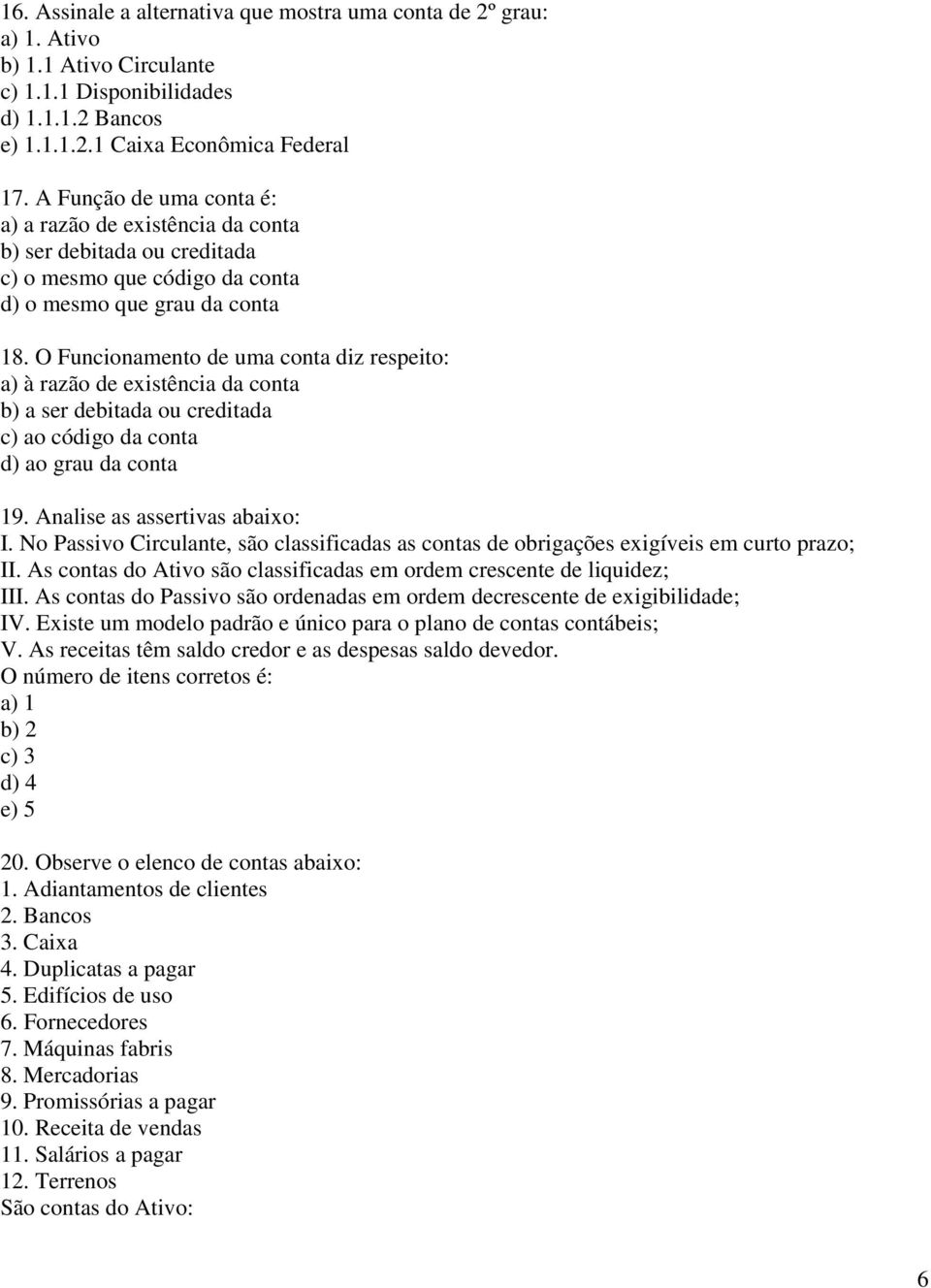 16. Assinale a alternativa que mostra uma conta de 2º grau:
a) 1. Ativo
b) 1.1 Ativo Circulante
c) 1.1.1 Disponibilidades
d) 1.1.1.2 Bancos
e) 1.1.1.2.1 Caixa Econômica Federal

17. A Função de uma conta é:
a) a razão de existência da conta
b) ser debitada ou creditada
c) o mesmo que código da conta
d) o mesmo que grau da conta

18. O Funcionamento de uma conta diz respeito:
a) à razão de existência da conta
b) a ser debitada ou creditada
c) ao código da conta
d) ao grau da conta

19. Analise as assertivas abaixo:
I. No Passivo Circulante, são classificadas as contas de obrigações exigíveis em curto prazo;
II. As contas do Ativo são classificadas em ordem crescente de liquidez;
III. As contas do Passivo são ordenadas em ordem decrescente de exigibilidade;
IV. Existe um modelo padrão e único para o plano de contas contábeis;
V. As receitas têm saldo credor e as despesas saldo devedor.
O número de itens corretos é:
a) 1
b) 2
c) 3
d) 4
e) 5

20. Observe o elenco de contas abaixo:
1. Adiantamentos de clientes
2. Bancos
3. Caixa
4. Duplicatas a pagar
5. Edifícios de uso
6. Fornecedores
7. Máquinas fabris
8. Mercadorias
9. Promissórias a pagar
10. Receita de vendas
11. Salários a pagar
12. Terrenos
São contas do Ativo:

6